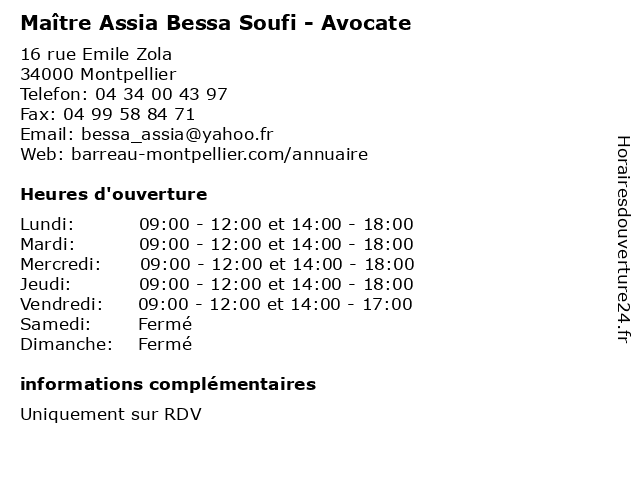 Maître Assia Bessa Soufi - Avocate

16 rue Emile Zola
34000 Montpellier
Telefon: 04 34 00 43 97
Fax: 04 99 58 84 71
Email: bessa_assia@yahoo.fr
Web: barreau-montpellier.com/annuaire

Heures d'ouverture

| | |
|---|---|
| Lundi: | 09:00 - 12:00 et 14:00 - 18:00 |
| Mardi: | 09:00 - 12:00 et 14:00 - 18:00 |
| Mercredi: | 09:00 - 12:00 et 14:00 - 18:00 |
| Jeudi: | 09:00 - 12:00 et 14:00 - 18:00 |
| Vendredi: | 09:00 - 12:00 et 14:00 - 17:00 |
| Samedi: | Fermé |
| Dimanche: | Fermé |

informations complémentaires

Uniquement sur RDV

Horairesdouverture24.fr